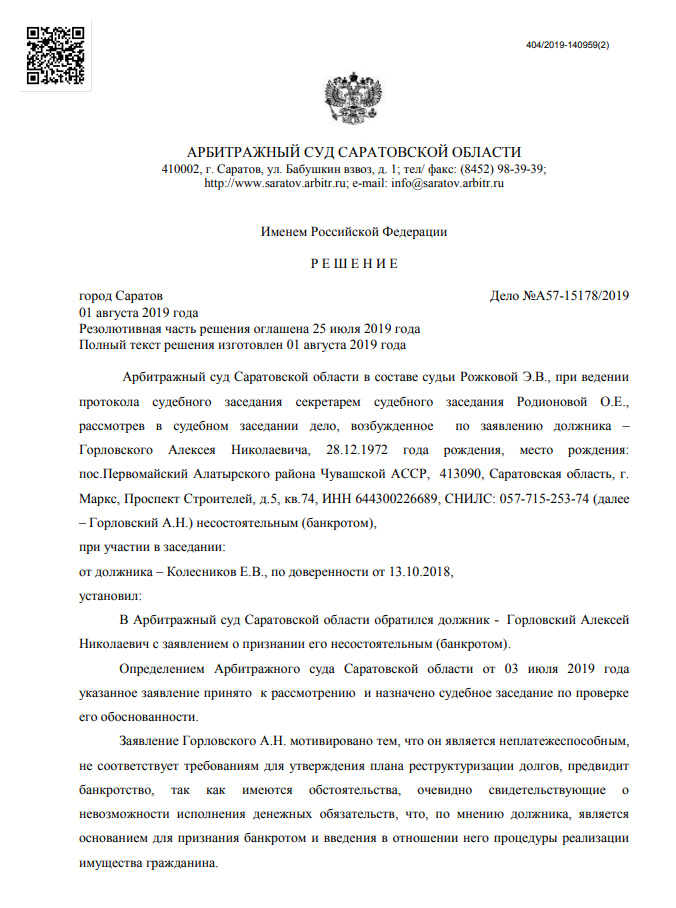 404/2019-140959(2)

АРБИТРАЖНЫЙ СУД САРАТОВСКОЙ ОБЛАСТИ
410002, г. Саратов, ул. Бабушкин взвоз, д. 1; тел/ факс: (8452) 98-39-39;
http://www.saratov.arbitr.ru; e-mail: info@saratov.arbitr.ru

Именем Российской Федерации

Р Е Ш Е Н И Е

город Саратов
Дело №А57-15178/2019
01 августа 2019 года
Резолютивная часть решения оглашена 25 июля 2019 года
Полный текст решения изготовлен 01 августа 2019 года

Арбитражный суд Саратовской области в составе судьи Рожковой Э.В., при ведении протокола судебного заседания секретарем судебного заседания Родионовой О.Е., рассмотрев в судебном заседании дело, возбужденное по заявлению должника – Горловского Алексея Николаевича, 28.12.1972 года рождения, место рождения: пос.Первомайский Алатырского района Чувашской АССР, 413090, Саратовская область, г. Маркс, Проспект Строителей, д.5, кв.74, ИНН 644300226689, СНИЛС: 057-715-253-74 (далее – Горловский А.Н.) несостоятельным (банкротом),
при участии в заседании:
от должника – Колесников Е.В., по доверенности от 13.10.2018,
установил:

В Арбитражный суд Саратовской области обратился должник - Горловский Алексей Николаевич с заявлением о признании его несостоятельным (банкротом).

Определением Арбитражного суда Саратовской области от 03 июля 2019 года указанное заявление принято к рассмотрению и назначено судебное заседание по проверке его обоснованности.

Заявление Горловского А.Н. мотивировано тем, что он является неплатежеспособным, не соответствует требованиям для утверждения плана реструктуризации долгов, предвидит банкротство, так как имеются обстоятельства, очевидно свидетельствующие о невозможности исполнения денежных обязательств, что, по мнению должника, является основанием для признания банкротом и введения в отношении него процедуры реализации имущества гражданина.